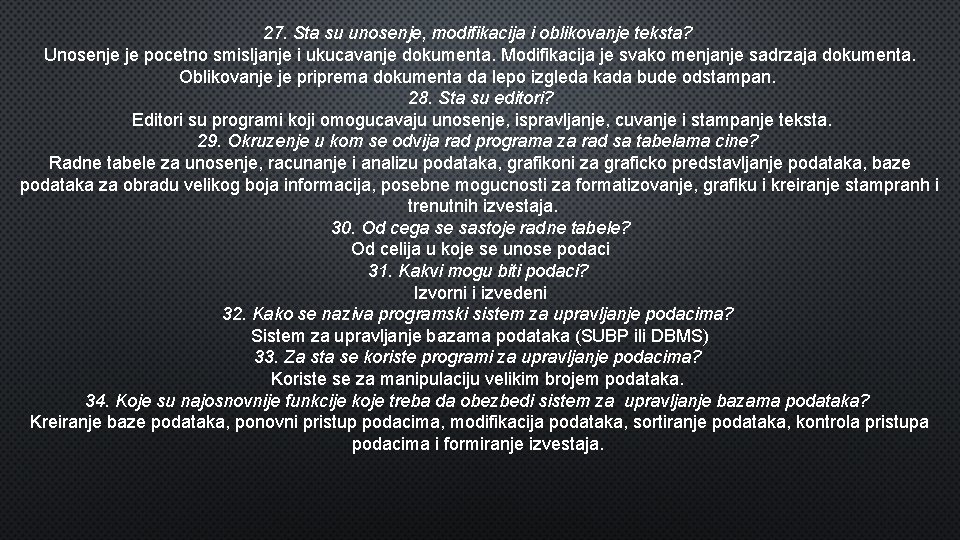 27. Sta su unosenje, modifikacija i oblikovanje teksta?
Unosenje je pocetno smisljanje i ukucavanje dokumenta. Modifikacija je svako menjanje sadrzaja dokumenta. Oblikovanje je priprema dokumenta da lepo izgleda kada bude odstampan.
28. Sta su editori?
Editori su programi koji omogucavaju unosenje, ispravljanje, cuvanje i stampanje teksta.
29. Okruzenje u kom se odvija rad programa za rad sa tabelama cine?
Radne tabele za unosenje, racunanje i analizu podataka, grafikoni za graficko predstavljanje podataka, baze podataka za obradu velikog boja informacija, posebne mogucnosti za formatizovanje, grafiku i kreiranje stampranh i trenutnih izvestaja.
30. Od cega se sastoje radne tabele?
Od celija u koje se unose podaci
31. Kakvi mogu biti podaci?
Izvorni i izvedeni
32. Kako se naziva programski sistem za upravljanje podacima?
Sistem za upravljanje bazama podataka (SUBP ili DBMS)
33. Za sta se koriste programi za upravljanje podacima?
Koriste se za manipulaciju velikim brojem podataka.
34. Koje su najosnovnije funkcije koje treba da obezbedi sistem za upravljanje bazama podataka?
Kreiranje baze podataka, ponovni pristup podacima, modifikacija podataka, sortiranje podataka, kontrola pristupa podacima i formiranje izvestaja.